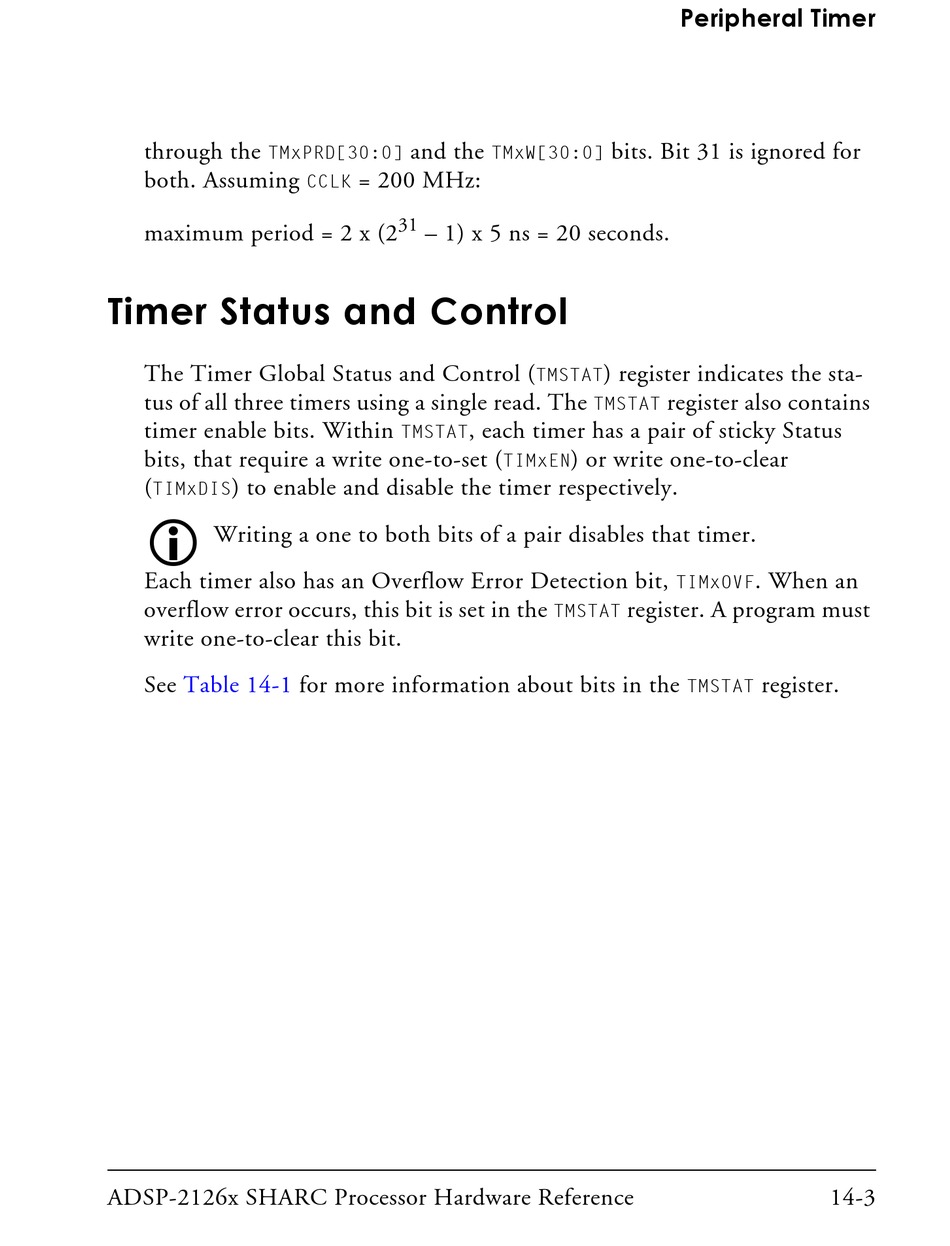 Peripheral Timer

through the TMxPRD[30:0] and the TMxW[30:0] bits. Bit 31 is ignored for both. Assuming CCLK = 200 MHz:

maximum period = 2 x ($2^{31}$ – 1) x 5 ns = 20 seconds.

Timer Status and Control

The Timer Global Status and Control (TMSTAT) register indicates the status of all three timers using a single read. The TMSTAT register also contains timer enable bits. Within TMSTAT, each timer has a pair of sticky Status bits, that require a write one-to-set (TIMxEN) or write one-to-clear (TIMxDIS) to enable and disable the timer respectively.

Writing a one to both bits of a pair disables that timer.

Each timer also has an Overflow Error Detection bit, TIMxOVF. When an overflow error occurs, this bit is set in the TMSTAT register. A program must write one-to-clear this bit.

See Table 14-1 for more information about bits in the TMSTAT register.

ADSP-2126x SHARC Processor Hardware Reference 14-3